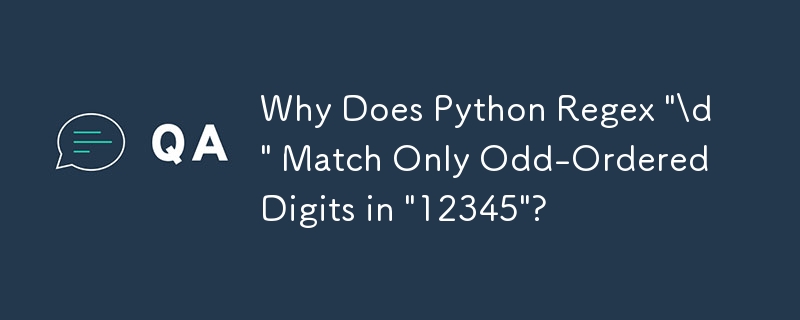 QA

Why Does Python Regex "\d " Match Only Odd-Ordered Digits in "12345"?